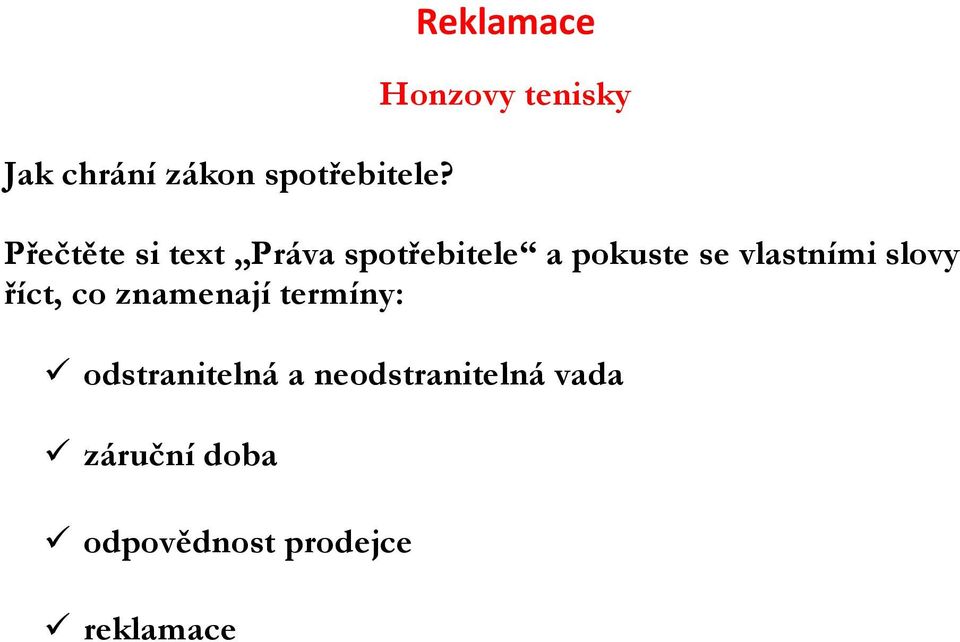 Reklamace

Honzovy tenisky

Jak chrání zákon spotřebitele?

Přečtěte si text „Práva spotřebitele“ a pokuste se vlastními slovy říct, co znamenají termíny:

✓ odstranitelná a neodstranitelná vada

✓ záruční doba

✓ odpovědnost prodejce

✓ reklamace